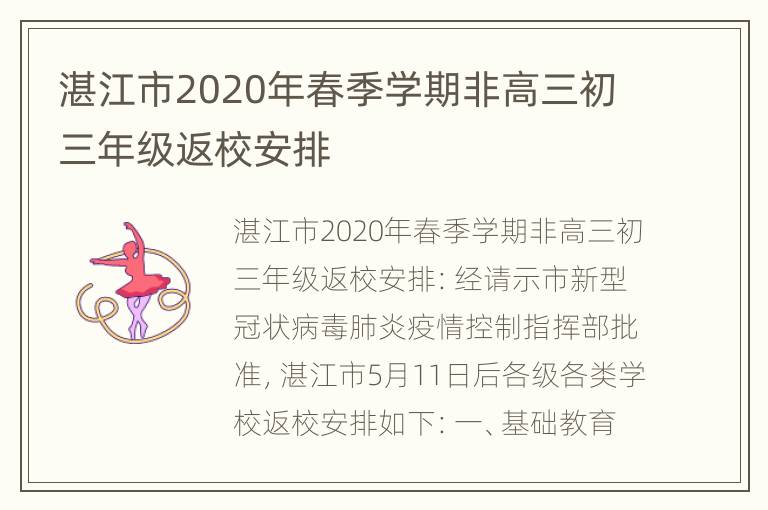 湛江市2020年春季学期非高三初三年级返校安排

湛江市2020年春季学期非高三初三年级返校安排: 经请示市新型冠状病毒肺炎疫情控制指挥部批准, 湛江市5月11日后各级各类学校返校安排如下: 一、基础教育